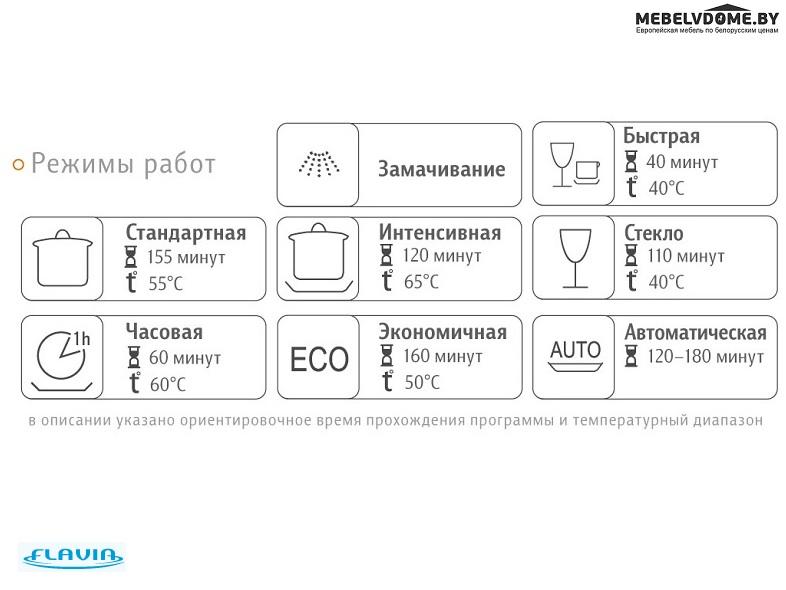 MEBELVDOME.BY
Европейская мебель по белорусским ценам

Режимы работ

Замачивание

Быстрая
40 минут
t° 40°C

Стандартная
155 минут
t° 55°C

Интенсивная
120 минут
t° 65°C

Стекло
110 минут
t° 40°C

1h
Часовая
60 минут
t° 60°C

ECO
Экономичная
160 минут
t° 50°C

AUTO
Автоматическая
120–180 минут

в описании указано ориентировочное время прохождения программы и температурный диапазон

FLAVIA